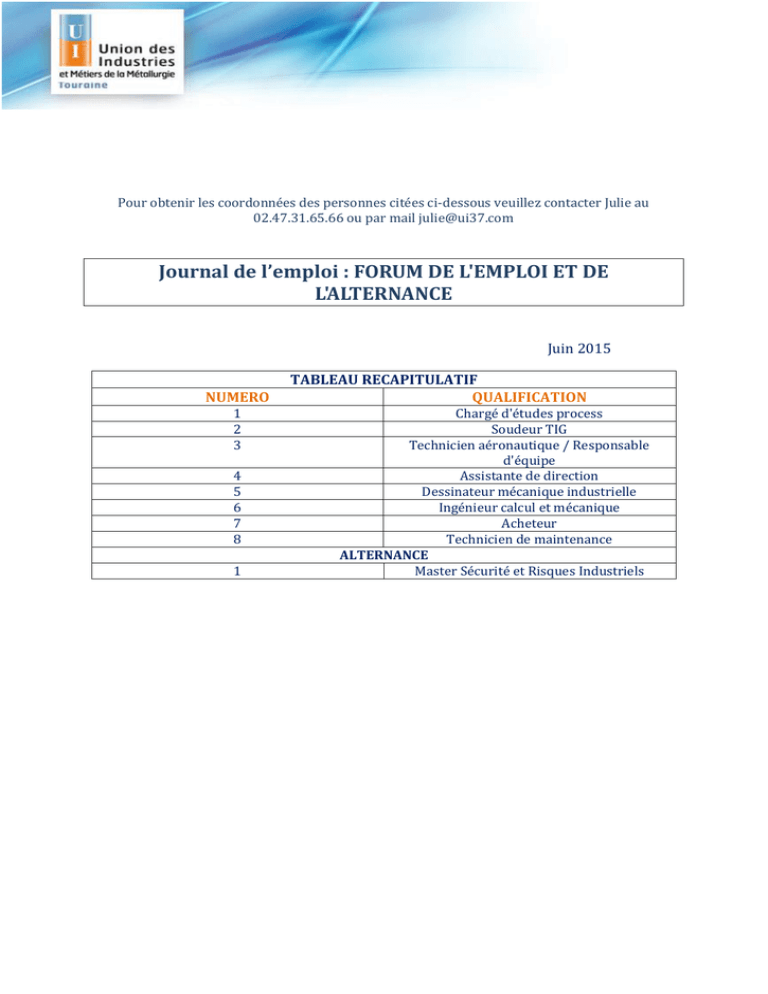 U
I
Union des Industries et Métiers de la Métallurgie
Touraine

Pour obtenir les coordonnées des personnes citées ci-dessous veuillez contacter Julie au 02.47.31.65.66 ou par mail julie@ui37.com

Journal de l'emploi : FORUM DE L'EMPLOI ET DE L'ALTERNANCE

Juin 2015

| TABLEAU RECAPITULATIF | |
|---|---|
| NUMERO | QUALIFICATION |
| 1 | Chargé d'études process |
| 2 | Soudeur TIG |
| 3 | Technicien aéronautique / Responsable d'équipe |
| 4 | Assistante de direction |
| 5 | Dessinateur mécanique industrielle |
| 6 | Ingénieur calcul et mécanique |
| 7 | Acheteur |
| 8 | Technicien de maintenance |
| ALTERNANCE | |
| 1 | Master Sécurité et Risques Industriels |